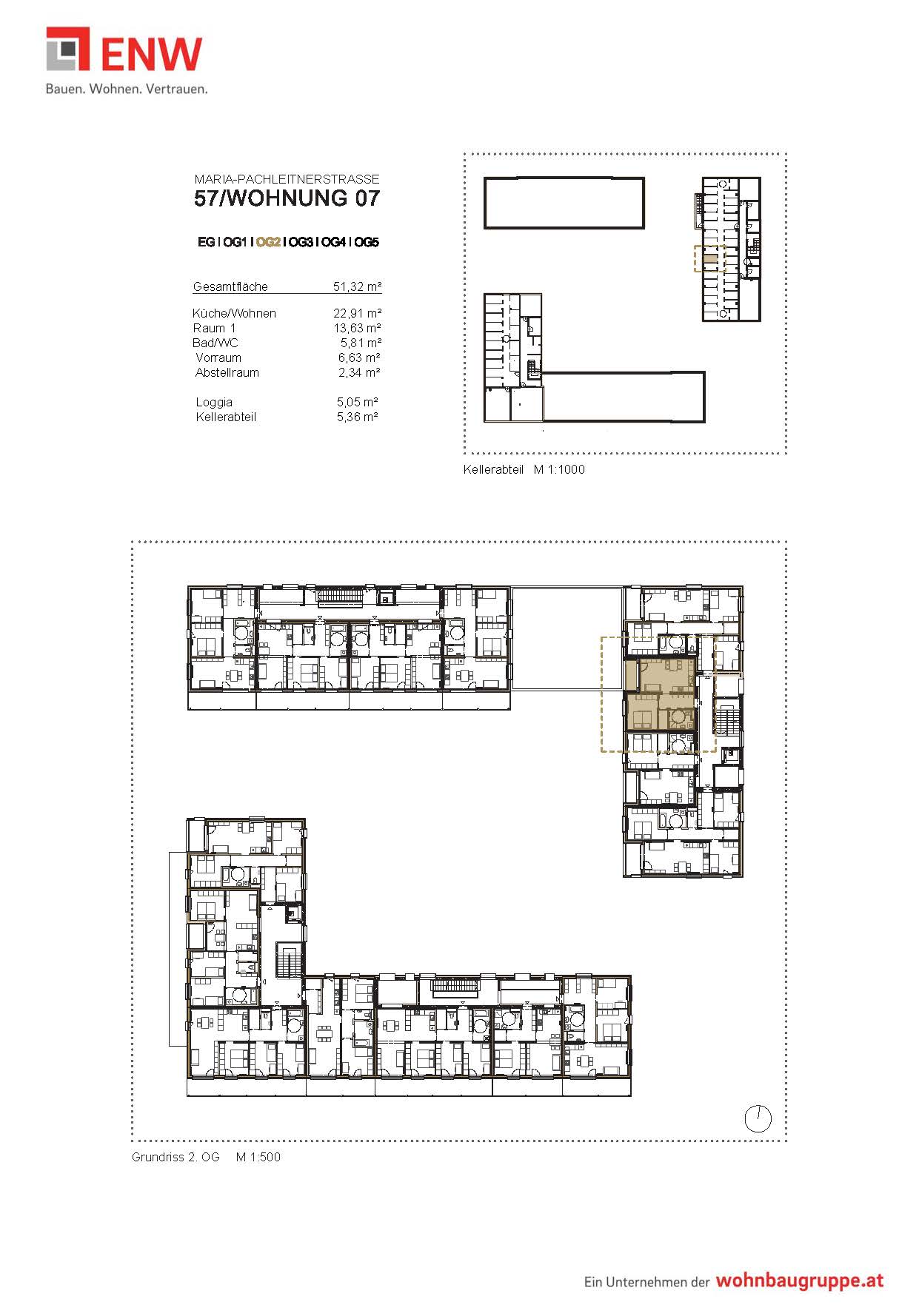 ENW
Bauen. Wohnen. Vertrauen.

MARIA-PACHLEITNERSTRASSE
57/WOHNUNG 07

EG I OG1 I OG2 I OG3 I OG4 I OG5

| Gesamtfläche | 51,32 m² |
|---|---|
| Küche/Wohnen | 22,91 m² |
| Raum 1 | 13,63 m² |
| Bad/WC | 5,81 m² |
| Vorraum | 6,63 m² |
| Abstellraum | 2,34 m² |
| Loggia | 5,05 m² |
| Kellerabteil | 5,36 m² |

Kellerabteil M 1:1000

Grundriss 2. OG M 1:500

Ein Unternehmen der wohnbaugruppe.at